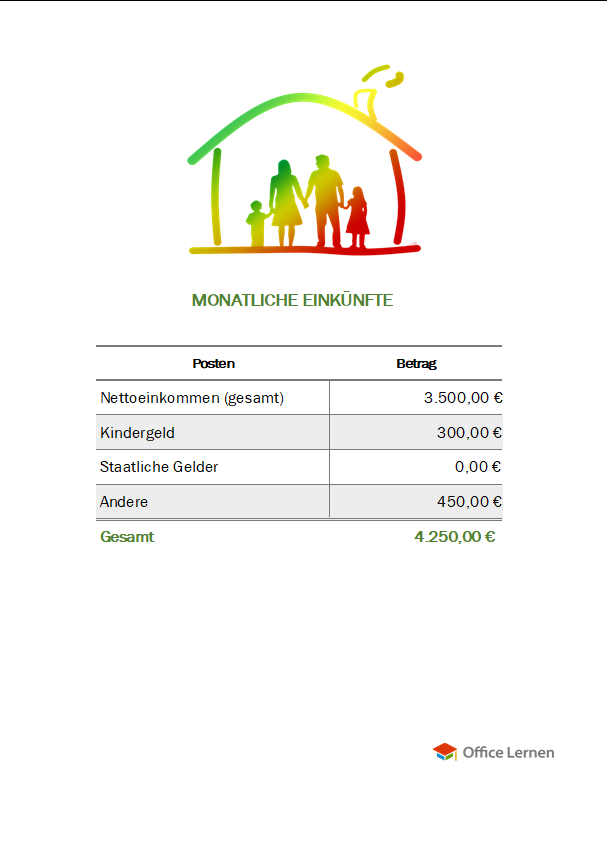 MONATLICHE EINKÜNFTE

| Posten | Betrag |
|---|---|
| Nettoeinkommen (gesamt) | 3.500,00 € |
| Kindergeld | 300,00 € |
| Staatliche Gelder | 0,00 € |
| Andere | 450,00 € |
| Gesamt | 4.250,00 € |

Office Lernen